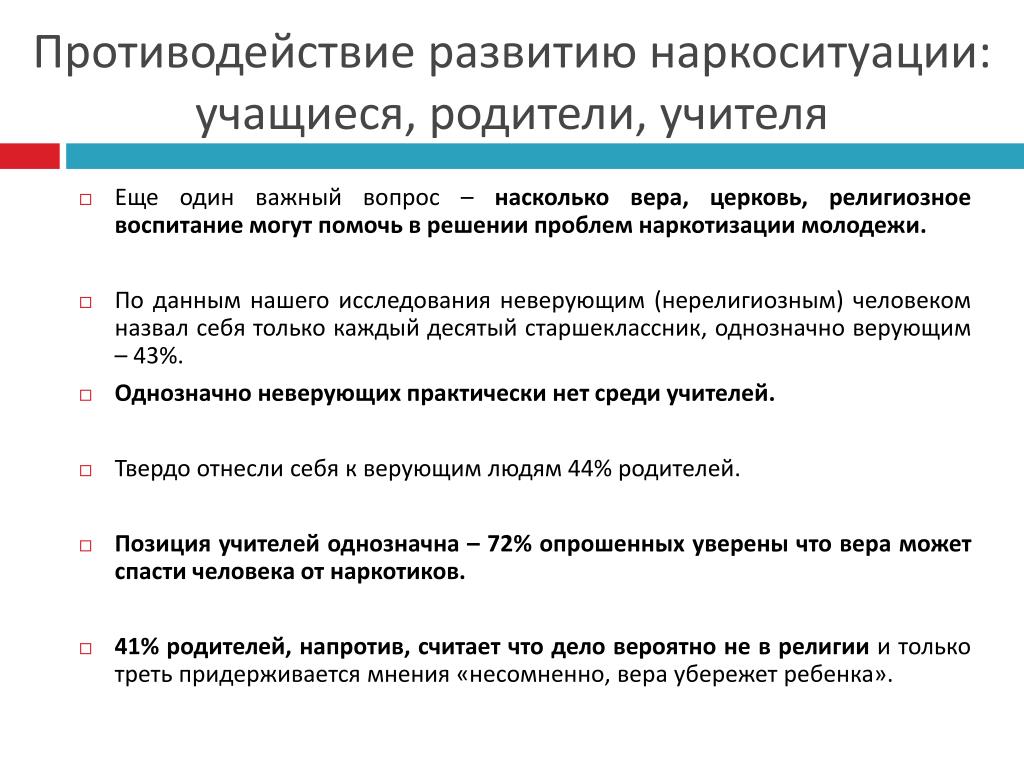 Противодействие развитию наркоситуации: учащиеся, родители, учителя

Еще один важный вопрос – насколько вера, церковь, религиозное воспитание могут помочь в решении проблем наркотизации молодежи.

По данным нашего исследования неверующим (нерелигиозным) человеком назвал себя только каждый десятый старшеклассник, однозначно верующим – 43%.

Однозначно неверующих практически нет среди учителей.

Твердо отнесли себя к верующим людям 44% родителей.

Позиция учителей однозначна – 72% опрошенных уверены что вера может спасти человека от наркотиков.

41% родителей, напротив, считает что дело вероятно не в религии и только треть придерживается мнения «несомненно, вера убережет ребенка».